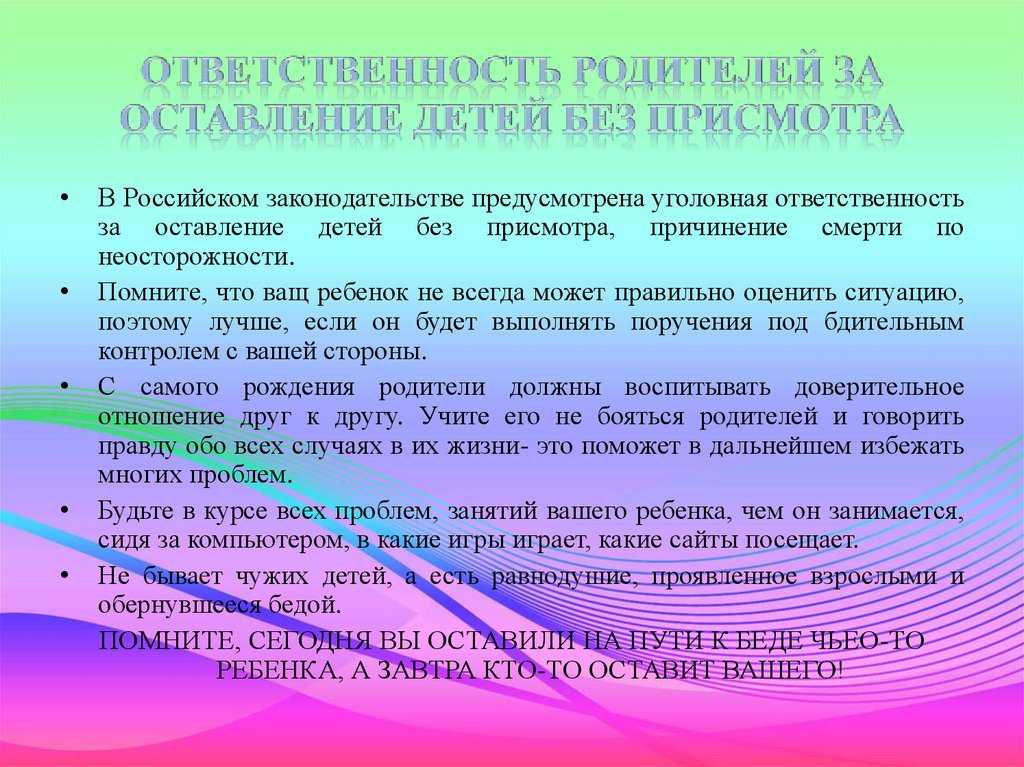 ОТВЕТСТВЕННОСТЬ РОДИТЕЛЕЙ ЗА ОСТАВЛЕНИЕ ДЕТЕЙ БЕЗ ПРИСМОТРА

• В Российском законодательстве предусмотрена уголовная ответственность за оставление детей без присмотра, причинение смерти по неосторожности.

• Помните, что ващ ребенок не всегда может правильно оценить ситуацию, поэтому лучше, если он будет выполнять поручения под бдительным контролем с вашей стороны.

• С самого рождения родители должны воспитывать доверительное отношение друг к другу. Учите его не бояться родителей и говорить правду обо всех случаях в их жизни- это поможет в дальнейшем избежать многих проблем.

• Будьте в курсе всех проблем, занятий вашего ребенка, чем он занимается, сидя за компьютером, в какие игры играет, какие сайты посещает.

• Не бывает чужих детей, а есть равнодушие, проявленное взрослыми и обернувшееся бедой.

ПОМНИТЕ, СЕГОДНЯ ВЫ ОСТАВИЛИ НА ПУТИ К БЕДЕ ЧЬЕО-ТО РЕБЕНКА, А ЗАВТРА КТО-ТО ОСТАВИТ ВАШЕГО!